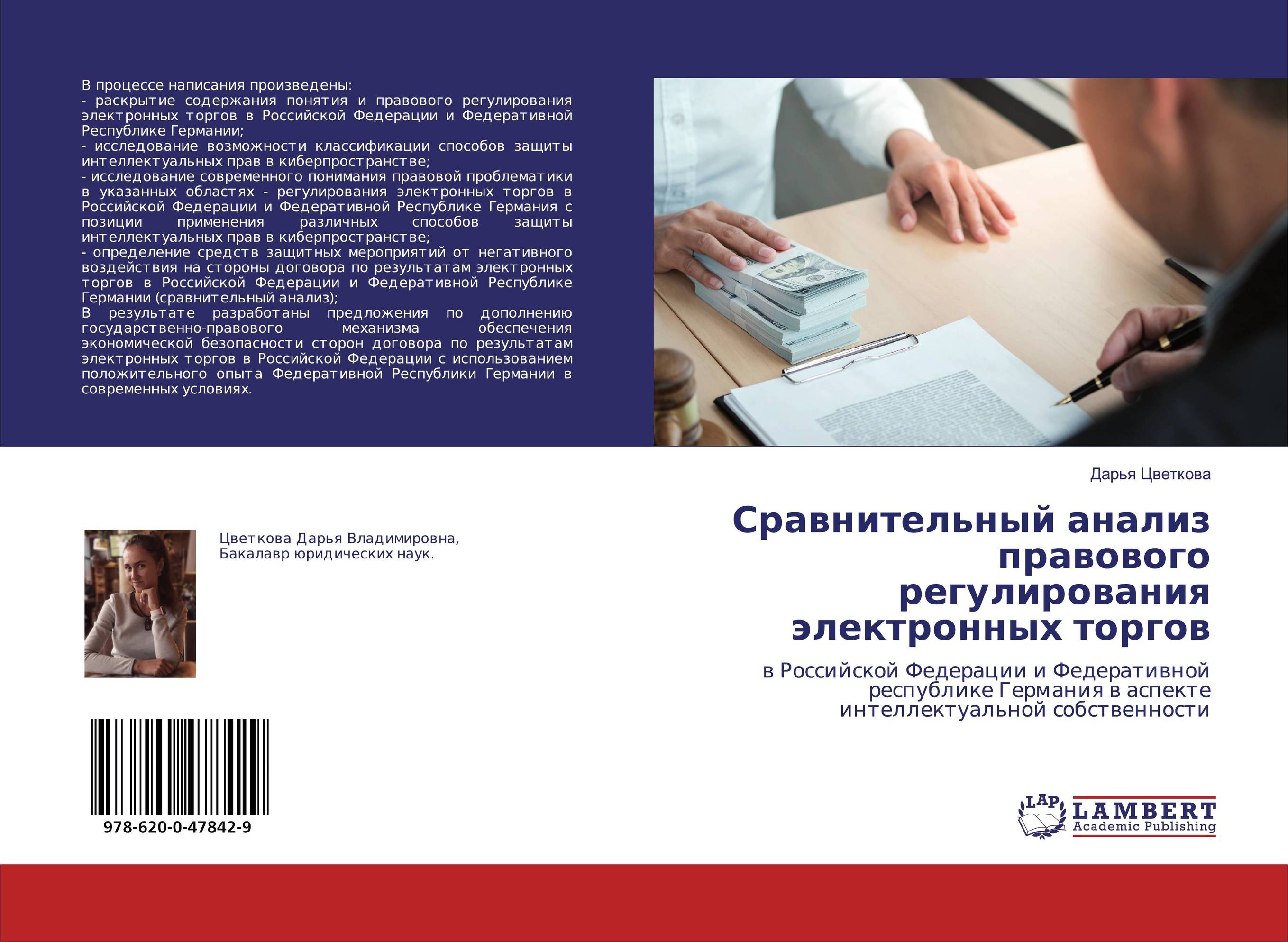 В процессе написания произведены:
- раскрытие содержания понятия и правового регулирования электронных торгов в Российской Федерации и Федеративной Республике Германии;
- исследование возможности классификации способов защиты интеллектуальных прав в киберпространстве;
- исследование современного понимания правовой проблематики в указанных областях - регулирования электронных торгов в Российской Федерации и Федеративной Республике Германия с позиции применения различных способов защиты интеллектуальных прав в киберпространстве;
- определение средств защитных мероприятий от негативного воздействия на стороны договора по результатам электронных торгов в Российской Федерации и Федеративной Республике Германии (сравнительный анализ);
В результате разработаны предложения по дополнению государственно-правового механизма обеспечения экономической безопасности сторон договора по результатам электронных торгов в Российской Федерации с использованием положительного опыта Федеративной Республики Германии в современных условиях.

Цветкова Дарья Владимировна,
Бакалавр юридических наук.

978-620-0-47842-9

Дарья Цветкова

Сравнительный анализ правового регулирования электронных торгов

в Российской Федерации и Федеративной республике Германия в аспекте интеллектуальной собственности

LAP
LAMBERT
Academic Publishing